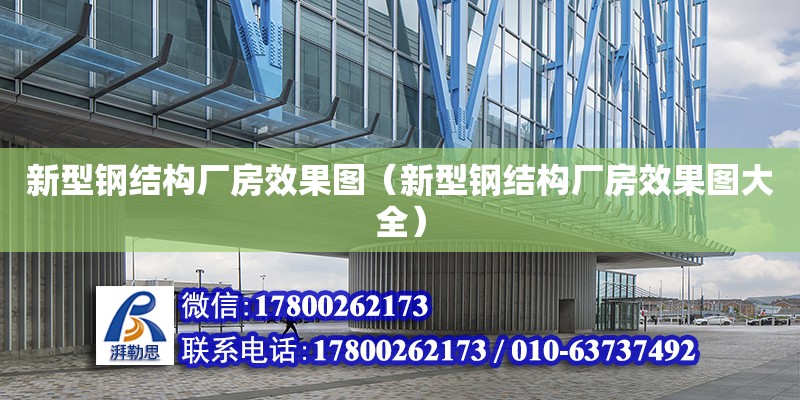 新型钢结构厂房效果图（新型钢结构厂房效果图大全）

湃勒思

微信:17800262173

联系电话:17800262173 / 010-63737492